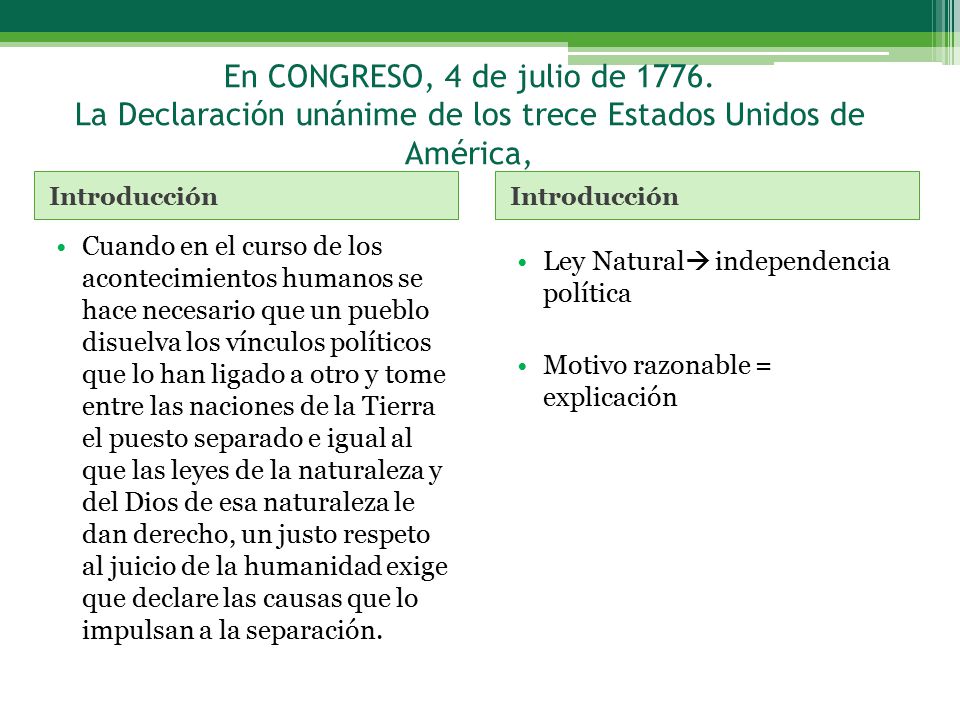 En CONGRESO, 4 de julio de 1776.
La Declaración unánime de los trece Estados Unidos de América,

Introducción

• Cuando en el curso de los acontecimientos humanos se hace necesario que un pueblo disuelva los vínculos políticos que lo han ligado a otro y tome entre las naciones de la Tierra el puesto separado e igual al que las leyes de la naturaleza y del Dios de esa naturaleza le dan derecho, un justo respeto al juicio de la humanidad exige que declare las causas que lo impulsan a la separación.

Introducción

• Ley Natural→ independencia política

• Motivo razonable = explicación